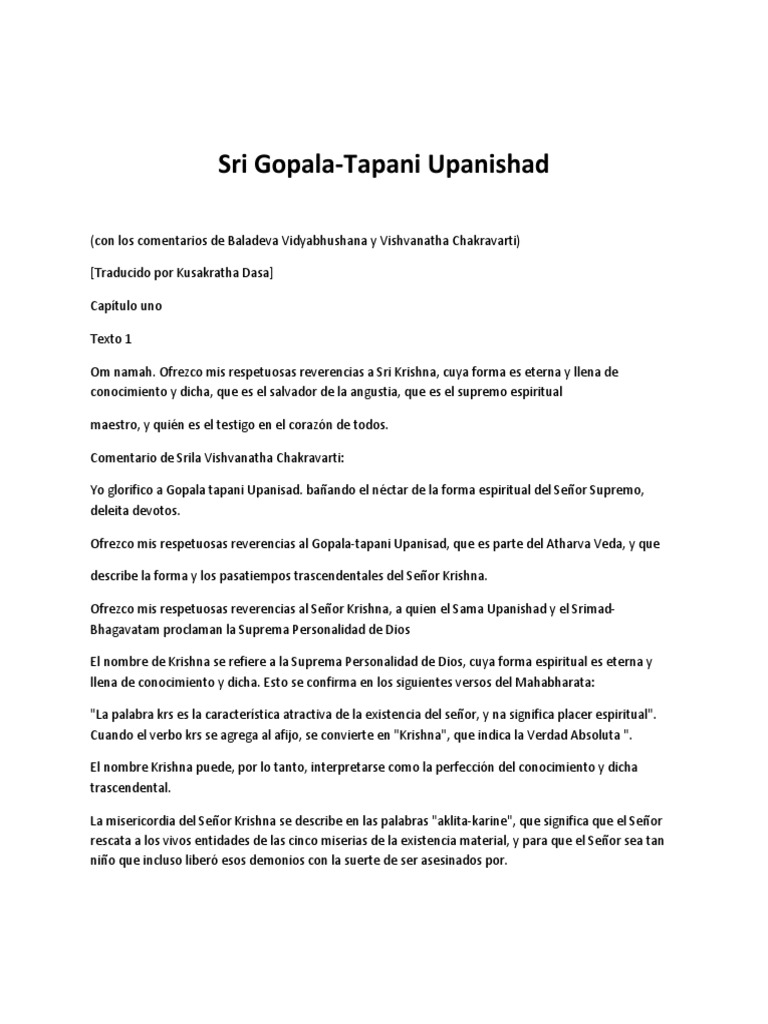 Sri Gopala-Tapani Upanishad

(con los comentarios de Baladeva Vidyabhushana y Vishvanatha Chakravarti)

[Traducido por Kusakratha Dasa]

Capítulo uno

Texto 1

Om namah. Ofrezco mis respetuosas reverencias a Sri Krishna, cuya forma es eterna y llena de conocimiento y dicha, que es el salvador de la angustia, que es el supremo espiritual

maestro, y quién es el testigo en el corazón de todos.

Comentario de Srila Vishvanatha Chakravarti:

Yo glorifico a Gopala tapani Upanisad. bañando el néctar de la forma espiritual del Señor Supremo, deleita devotos.

Ofrezco mis respetuosas reverencias al Gopala-tapani Upanisad, que es parte del Atharva Veda, y que

describe la forma y los pasatiempos trascendentales del Señor Krishna.

Ofrezco mis respetuosas reverencias al Señor Krishna, a quien el Sama Upanishad y el Srimad-Bhagavatam proclaman la Suprema Personalidad de Dios

El nombre de Krishna se refiere a la Suprema Personalidad de Dios, cuya forma espiritual es eterna y llena de conocimiento y dicha. Esto se confirma en los siguientes versos del Mahabharata:

"La palabra krs es la característica atractiva de la existencia del señor, y na significa placer espiritual". Cuando el verbo krs se agrega al afijo, se convierte en "Krishna", que indica la Verdad Absoluta ".

El nombre Krishna puede, por lo tanto, interpretarse como la perfección del conocimiento y dicha trascendental.

La misericordia del Señor Krishna se describe en las palabras "aklita-karine", que significa que el Señor rescata a los vivos entidades de las cinco miserias de la existencia material, y para que el Señor sea tan niño que incluso liberó esos demonios con la suerte de ser asesinados por.